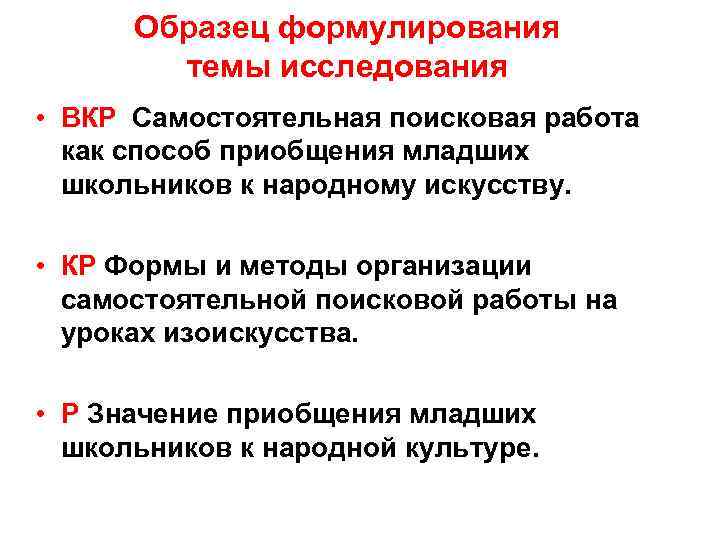 Образец формулирования темы исследования

• ВКР Самостоятельная поисковая работа как способ приобщения младших школьников к народному искусству.

• КР Формы и методы организации самостоятельной поисковой работы на уроках изоискусства.

• Р Значение приобщения младших школьников к народной культуре.